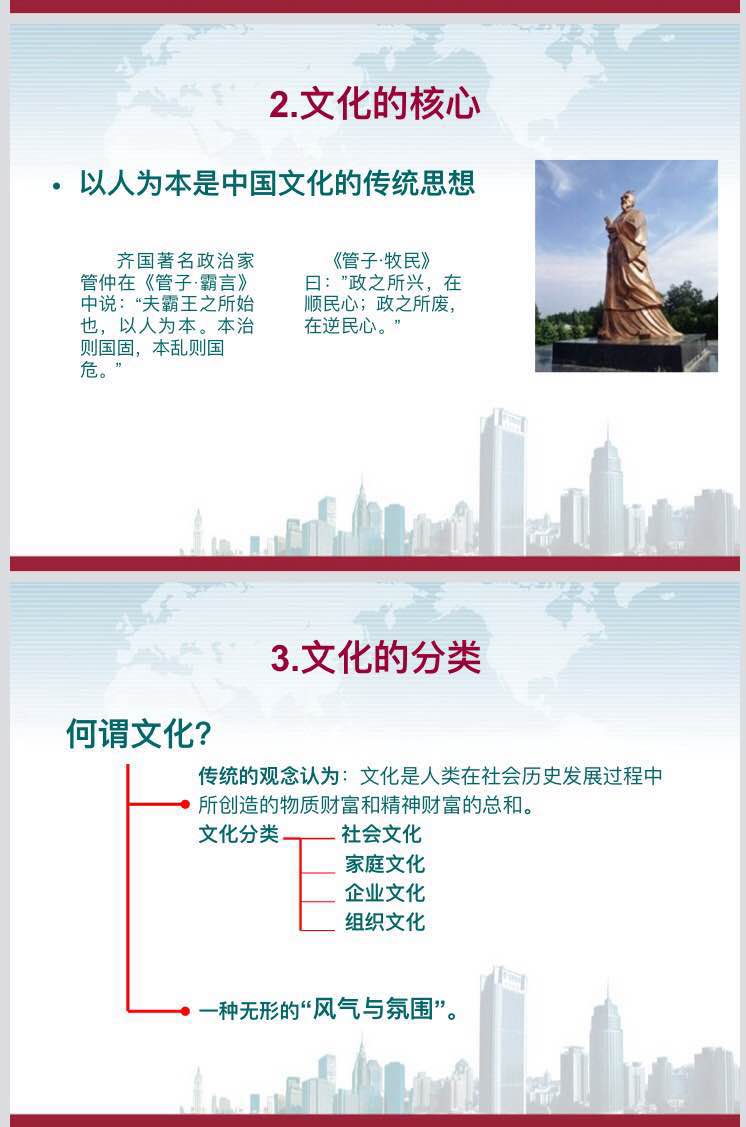 2.文化的核心

• 以人为本是中国文化的传统思想

齐国著名政治家管仲在《管子·霸言》中说："夫霸王之所始也，以人为本。本治则国固，本乱则国危。"

《管子·牧民》曰："政之所兴，在顺民心；政之所废，在逆民心。"

3.文化的分类

何谓文化?

传统的观念认为：文化是人类在社会历史发展过程中所创造的物质财富和精神财富的总和。

文化分类 社会文化
家庭文化
企业文化
组织文化

一种无形的"风气与氛围"。